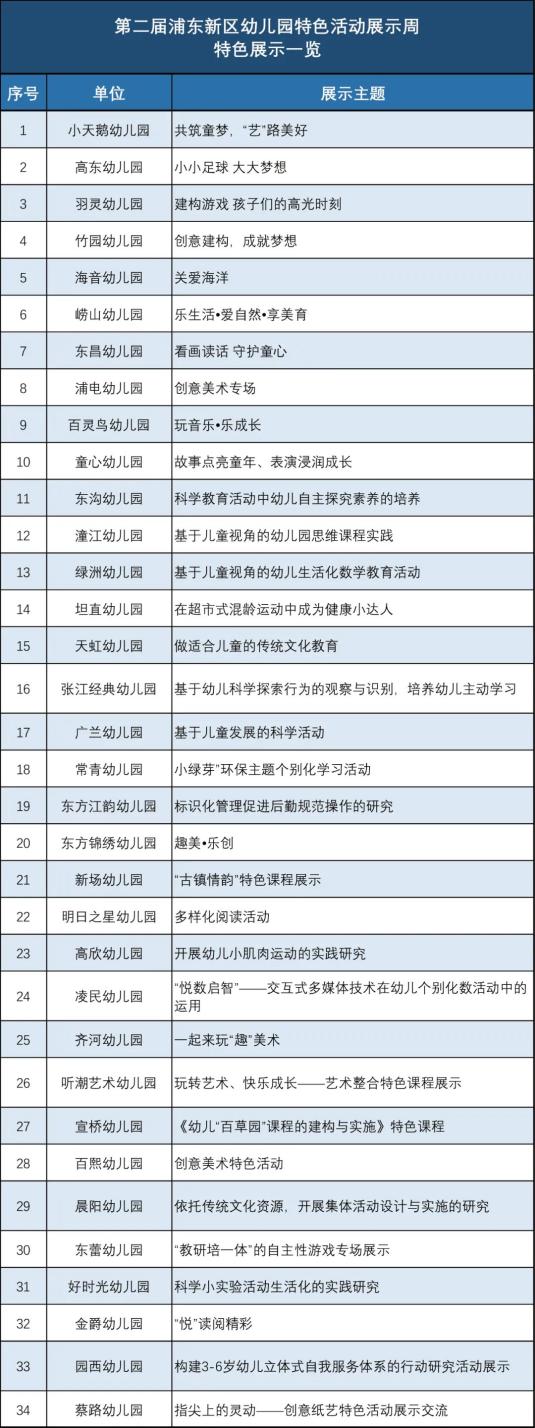 第二届浦东新区幼儿园特色活动展示周
特色展示一览

| 序号 | 单位 | 展示主题 |
|---|---|---|
| 1 | 小天鹅幼儿园 | 共筑童梦，“艺”路美好 |
| 2 | 高东幼儿园 | 小小足球 大大梦想 |
| 3 | 羽灵幼儿园 | 建构游戏 孩子们的高光时刻 |
| 4 | 竹园幼儿园 | 创意建构，成就梦想 |
| 5 | 海音幼儿园 | 关爱海洋 |
| 6 | 崂山幼儿园 | 乐生活•爱自然•享美育 |
| 7 | 东昌幼儿园 | 看画读话 守护童心 |
| 8 | 浦电幼儿园 | 创意美术专场 |
| 9 | 百灵鸟幼儿园 | 玩音乐•乐成长 |
| 10 | 童心幼儿园 | 故事点亮童年、表演浸润成长 |
| 11 | 东沟幼儿园 | 科学教育活动中幼儿自主探究素养的培养 |
| 12 | 潼江幼儿园 | 基于儿童视角的幼儿园思维课程实践 |
| 13 | 绿洲幼儿园 | 基于儿童视角的幼儿生活化数学教育活动 |
| 14 | 坦直幼儿园 | 在超市式混龄运动中成为健康小达人 |
| 15 | 天虹幼儿园 | 做适合儿童的传统文化教育 |
| 16 | 张江经典幼儿园 | 基于幼儿科学探索行为的观察与识别，培养幼儿主动学习 |
| 17 | 广兰幼儿园 | 基于儿童发展的科学活动 |
| 18 | 常青幼儿园 | 小绿芽”环保主题个别化学习活动 |
| 19 | 东方江韵幼儿园 | 标识化管理促进后勤规范操作的研究 |
| 20 | 东方锦绣幼儿园 | 趣美•乐创 |
| 21 | 新场幼儿园 | “古镇情韵”特色课程展示 |
| 22 | 明日之星幼儿园 | 多样化阅读活动 |
| 23 | 高欣幼儿园 | 开展幼儿小肌肉运动的实践研究 |
| 24 | 凌民幼儿园 | “悦数启智”——交互式多媒体技术在幼儿个别化数活动中的运用 |
| 25 | 齐河幼儿园 | 一起来玩“趣”美术 |
| 26 | 听潮艺术幼儿园 | 玩转艺术、快乐成长——艺术整合特色课程展示 |
| 27 | 宣桥幼儿园 | 《幼儿“百草园”课程的建构与实施》特色课程 |
| 28 | 百熙幼儿园 | 创意美术特色活动 |
| 29 | 晨阳幼儿园 | 依托传统文化资源，开展集体活动设计与实施的研究 |
| 30 | 东蕾幼儿园 | “教研培一体”的自主性游戏专场展示 |
| 31 | 好时光幼儿园 | 科学小实验活动生活化的实践研究 |
| 32 | 金爵幼儿园 | “悦”读阅精彩 |
| 33 | 园西幼儿园 | 构建3-6岁幼儿立体式自我服务体系的行动研究活动展示 |
| 34 | 蔡路幼儿园 | 指尖上的灵动——创意纸艺特色活动展示交流 |